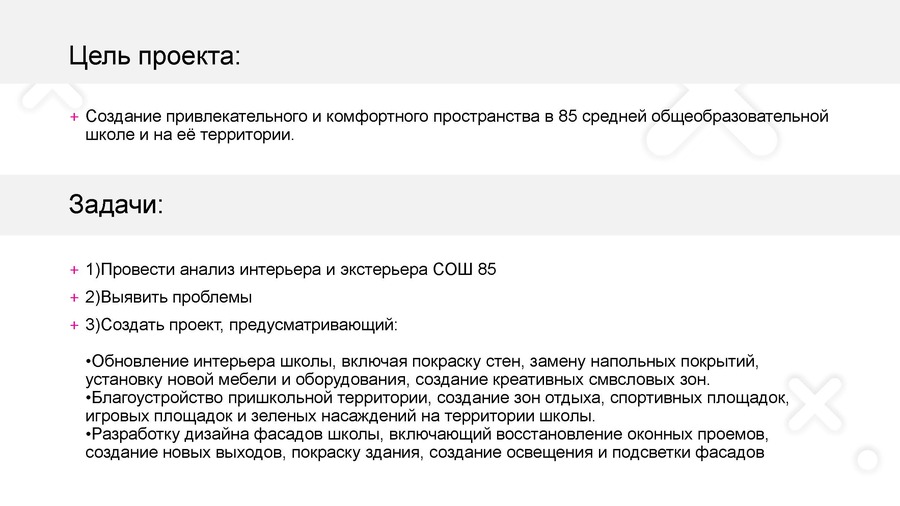 Цель проекта:

+ Создание привлекательного и комфортного пространства в 85 средней общеобразовательной школе и на её территории.

Задачи:

+ 1)Провести анализ интерьера и экстерьера СОШ 85

+ 2)Выявить проблемы

+ 3)Создать проект, предусматривающий:

•Обновление интерьера школы, включая покраску стен, замену напольных покрытий, установку новой мебели и оборудования, создание креативных смвсловых зон.
•Благоустройство пришкольной территории, создание зон отдыха, спортивных площадок, игровых площадок и зеленых насаждений на территории школы.
•Разработку дизайна фасадов школы, включающий восстановление оконных проемов, создание новых выходов, покраску здания, создание освещения и подсветки фасадов